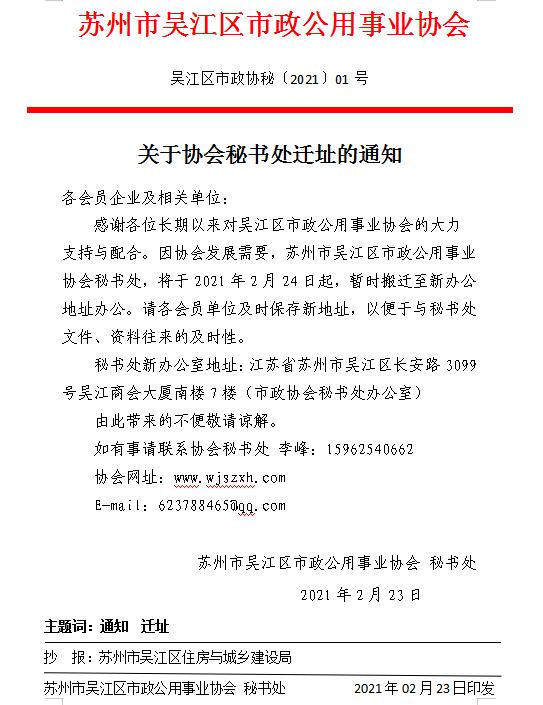 苏州市吴江区市政公用事业协会

吴江区市政协秘〔2021〕01 号

关于协会秘书处迁址的通知

各会员企业及相关单位：

感谢各位长期以来对吴江区市政公用事业协会的大力支持与配合。因协会发展需要，苏州市吴江区市政公用事业协会秘书处，将于 2021 年 2 月 24 日起，暂时搬迁至新办公地址办公。请各会员单位及时保存新地址，以便于与秘书处文件、资料往来的及时性。

秘书处新办公室地址：江苏省苏州市吴江区长安路 3099 号吴江商会大厦南楼 7 楼（市政协会秘书处办公室）

由此带来的不便敬请谅解。

如有事请联系协会秘书处 李峰：15962540662

协会网址：www.wjszxh.com

E-mail：623788465@qq.com

苏州市吴江区市政公用事业协会 秘书处

2021 年 2 月 23 日

主题词：通知 迁址

抄 报：苏州市吴江区住房与城乡建设局

苏州市吴江区市政公用事业协会 秘书处 2021 年 02 月 23 日印发